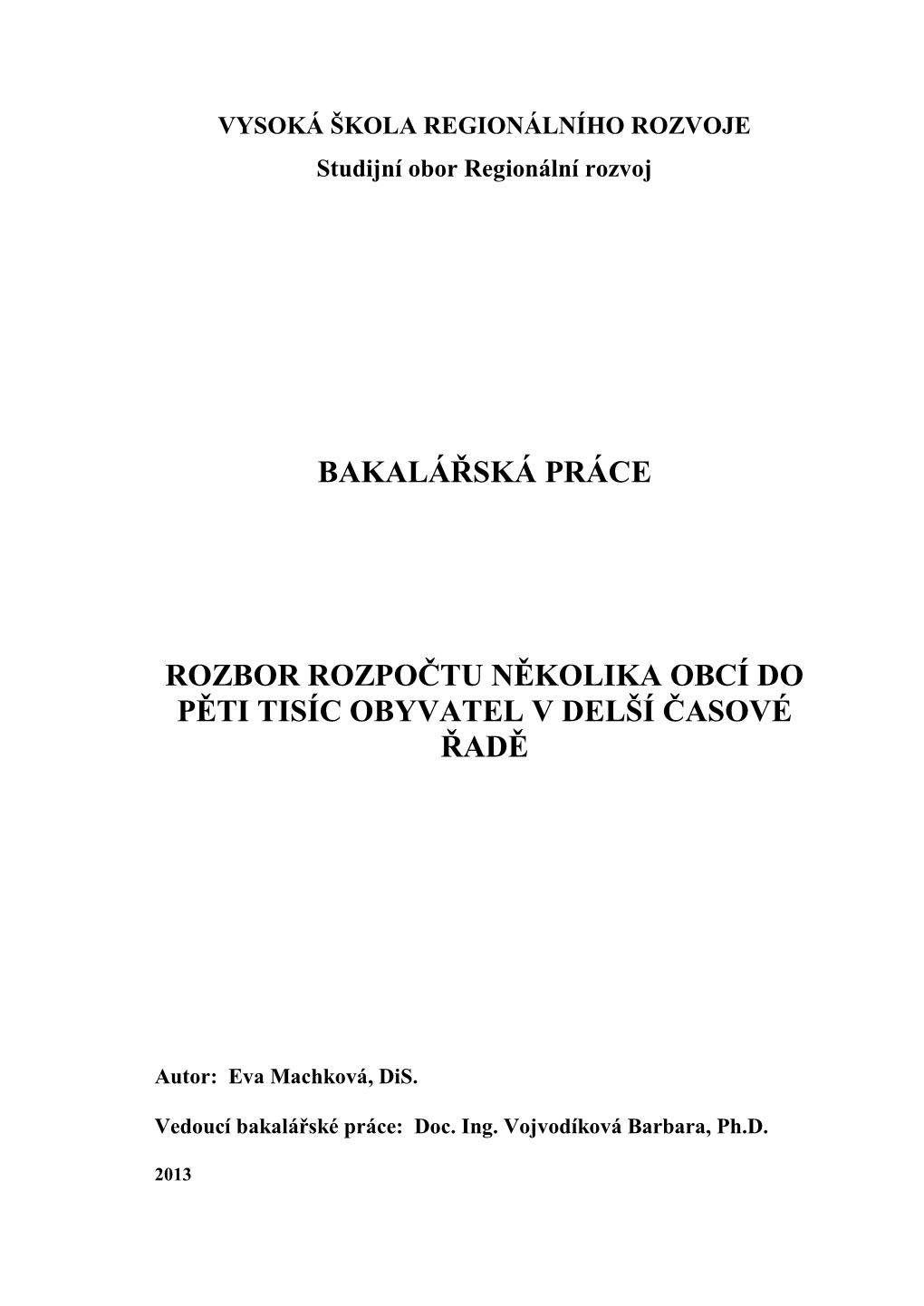 VYSOKÁ ŠKOLA REGIONÁLNÍHO ROZVOJE
Studijní obor Regionální rozvoj

BAKALÁŘSKÁ PRÁCE

ROZBOR ROZPOČTU NĚKOLIKA OBCÍ DO PĚTI TISÍC OBYVATEL V DELŠÍ ČASOVÉ ŘADĚ

Autor: Eva Machková, DiS.

Vedoucí bakalářské práce: Doc. Ing. Vojvodíková Barbara, Ph.D.

2013